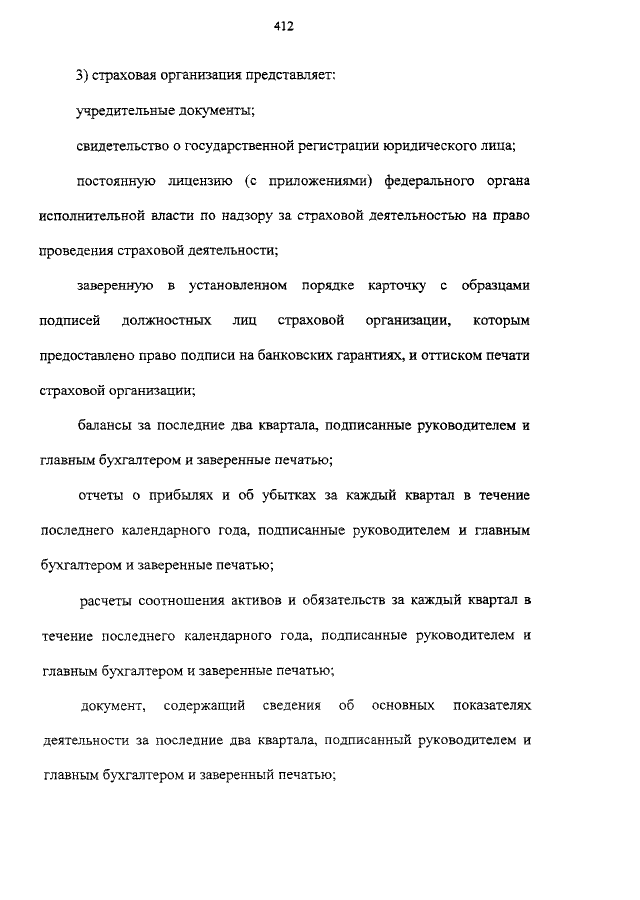 412

3) страховая организация представляет:

учредительные документы;

свидетельство о государственной регистрации юридического лица;

постоянную лицензию (с приложениями) федерального органа исполнительной власти по надзору за страховой деятельностью на право проведения страховой деятельности;

заверенную в установленном порядке карточку с образцами подписей должностных лиц страховой организации, которым предоставлено право подписи на банковских гарантиях, и оттиском печати страховой организации;

балансы за последние два квартала, подписанные руководителем и главным бухгалтером и заверенные печатью;

отчеты о прибылях и об убытках за каждый квартал в течение последнего календарного года, подписанные руководителем и главным бухгалтером и заверенные печатью;

расчеты соотношения активов и обязательств за каждый квартал в течение последнего календарного года, подписанные руководителем и главным бухгалтером и заверенные печатью;

документ, содержащий сведения об основных показателях деятельности за последние два квартала, подписанный руководителем и главным бухгалтером и заверенный печатью;